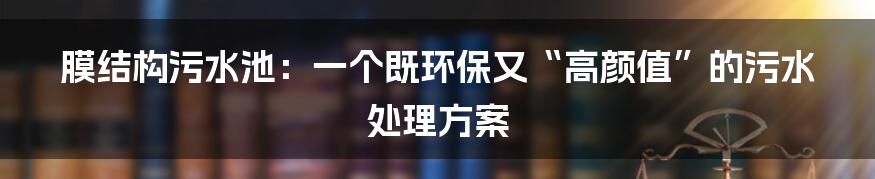 膜结构污水池：一个既环保又“高颜值”的污水处理方案